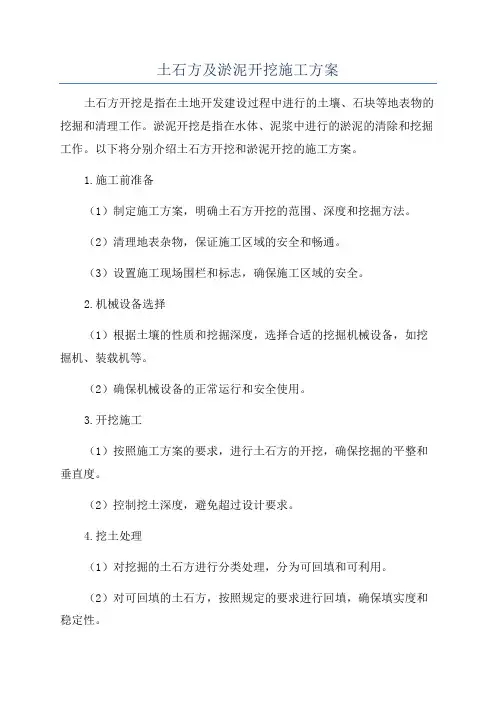 土石方及淤泥开挖施工方案

土石方开挖是指在土地开发建设过程中进行的土壤、石块等地表物的挖掘和清理工作。淤泥开挖是指在水体、泥浆中进行的淤泥的清除和挖掘工作。以下将分别介绍土石方开挖和淤泥开挖的施工方案。

1.施工前准备

（1）制定施工方案，明确土石方开挖的范围、深度和挖掘方法。

（2）清理地表杂物，保证施工区域的安全和畅通。

（3）设置施工现场围栏和标志，确保施工区域的安全。

2.机械设备选择

（1）根据土壤的性质和挖掘深度，选择合适的挖掘机械设备，如挖掘机、装载机等。

（2）确保机械设备的正常运行和安全使用。

3.开挖施工

（1）按照施工方案的要求，进行土石方的开挖，确保挖掘的平整和垂直度。

（2）控制挖土深度，避免超过设计要求。

4.挖土处理

（1）对挖掘的土石方进行分类处理，分为可回填和可利用。

（2）对可回填的土石方，按照规定的要求进行回填，确保填实度和稳定性。